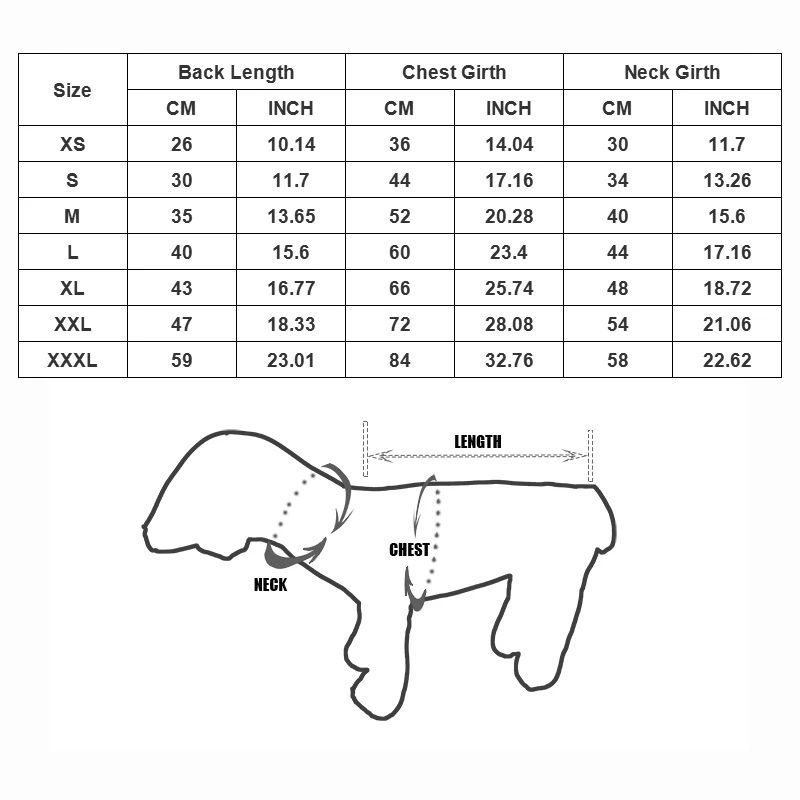 | Size | Back Length | | Chest Girth | | Neck Girth | |
|---|---|---|---|---|---|---|
| | CM | INCH | CM | INCH | CM | INCH |
| XS | 26 | 10.14 | 36 | 14.04 | 30 | 11.7 |
| S | 30 | 11.7 | 44 | 17.16 | 34 | 13.26 |
| M | 35 | 13.65 | 52 | 20.28 | 40 | 15.6 |
| L | 40 | 15.6 | 60 | 23.4 | 44 | 17.16 |
| XL | 43 | 16.77 | 66 | 25.74 | 48 | 18.72 |
| XXL | 47 | 18.33 | 72 | 28.08 | 54 | 21.06 |
| XXXL | 59 | 23.01 | 84 | 32.76 | 58 | 22.62 |

LENGTH

CHEST

NECK